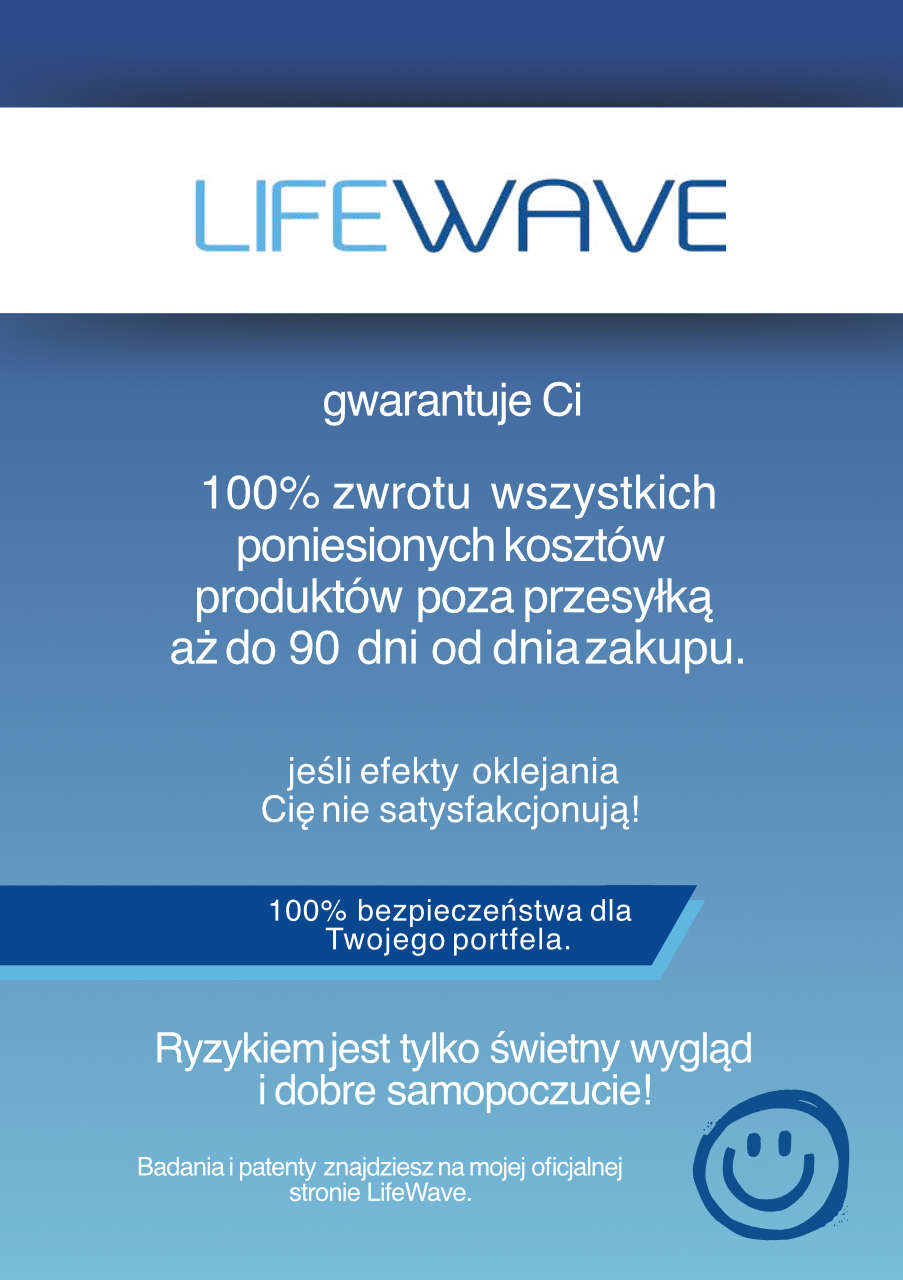 LIFEWAVE

gwarantuje Ci

100% zwrotu wszystkich poniesionych kosztów produktów poza przesyłką aż do 90 dni od dnia zakupu.

jeśli efekty oklejania Cię nie satysfakcjonują!

100% bezpieczeństwa dla Twojego portfela.

Ryzykiem jest tylko świetny wygląd i dobre samopoczucie!

Badania i patenty znajdziesz na mojej oficjalnej stronie LifeWave.